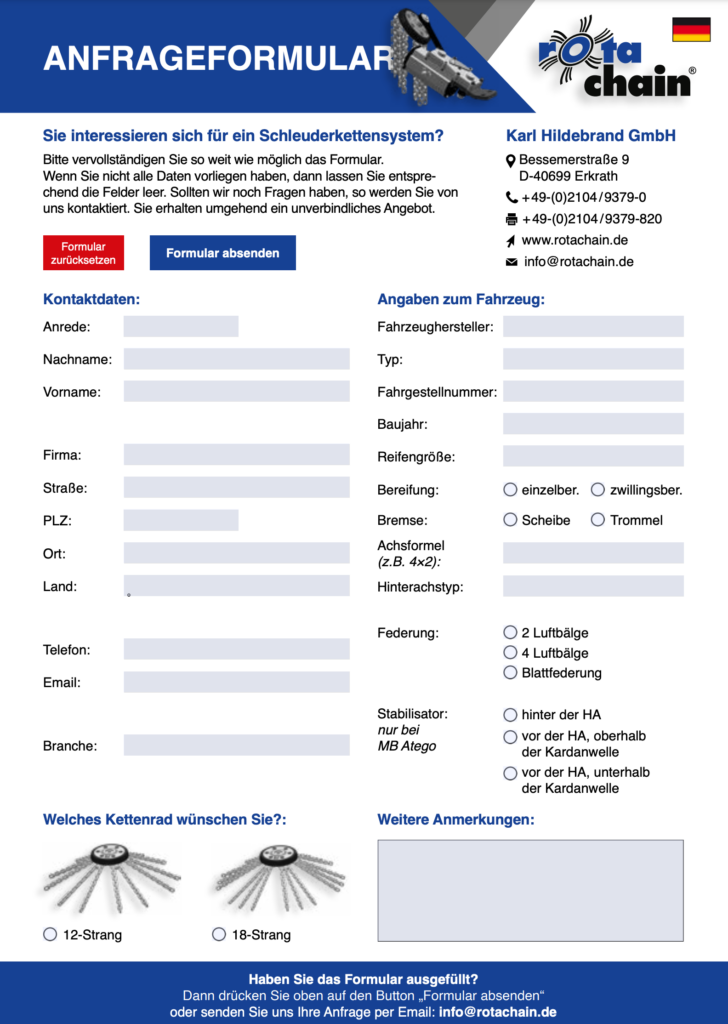 ANFRAGEFORMULAR

rota chain®

Sie interessieren sich für ein Schleuderkettensystem?

Bitte vervollständigen Sie so weit wie möglich das Formular. Wenn Sie nicht alle Daten vorliegen haben, dann lassen Sie entsprechend die Felder leer. Sollten wir noch Fragen haben, so werden Sie von uns kontaktiert. Sie erhalten umgehend ein unverbindliches Angebot.

Formular zurücksetzen

Formular absenden

Karl Hildebrand GmbH
Bessemerstraße 9
D-40699 Erkrath
+49-(0)2104/9379-0
+49-(0)2104/9379-820
www.rotachain.de
info@rotachain.de

Kontaktdaten:
Anrede:
Nachname:
Vorname:
Firma:
Straße:
PLZ:
Ort:
Land:
Telefon:
Email:
Branche:

Angaben zum Fahrzeug:
Fahrzeughersteller:
Typ:
Fahrgestellnummer:
Baujahr:
Reifengröße:
Bereifung: einzelber. zwillingsber.
Bremse: Scheibe Trommel
Achsformel (z.B. 4x2):
Hinterachstyp:
Federung: 2 Luftbälge 4 Luftbälge Blattfederung
Stabilisator: nur bei MB Atego hinter der HA vor der HA, oberhalb der Kardanwelle vor der HA, unterhalb der Kardanwelle

Welches Kettenrad wünschen Sie?:
12-Strang
18-Strang

Weitere Anmerkungen:

Haben Sie das Formular ausgefüllt?
Dann drücken Sie oben auf den Button „Formular absenden“ oder senden Sie uns Ihre Anfrage per Email: info@rotachain.de